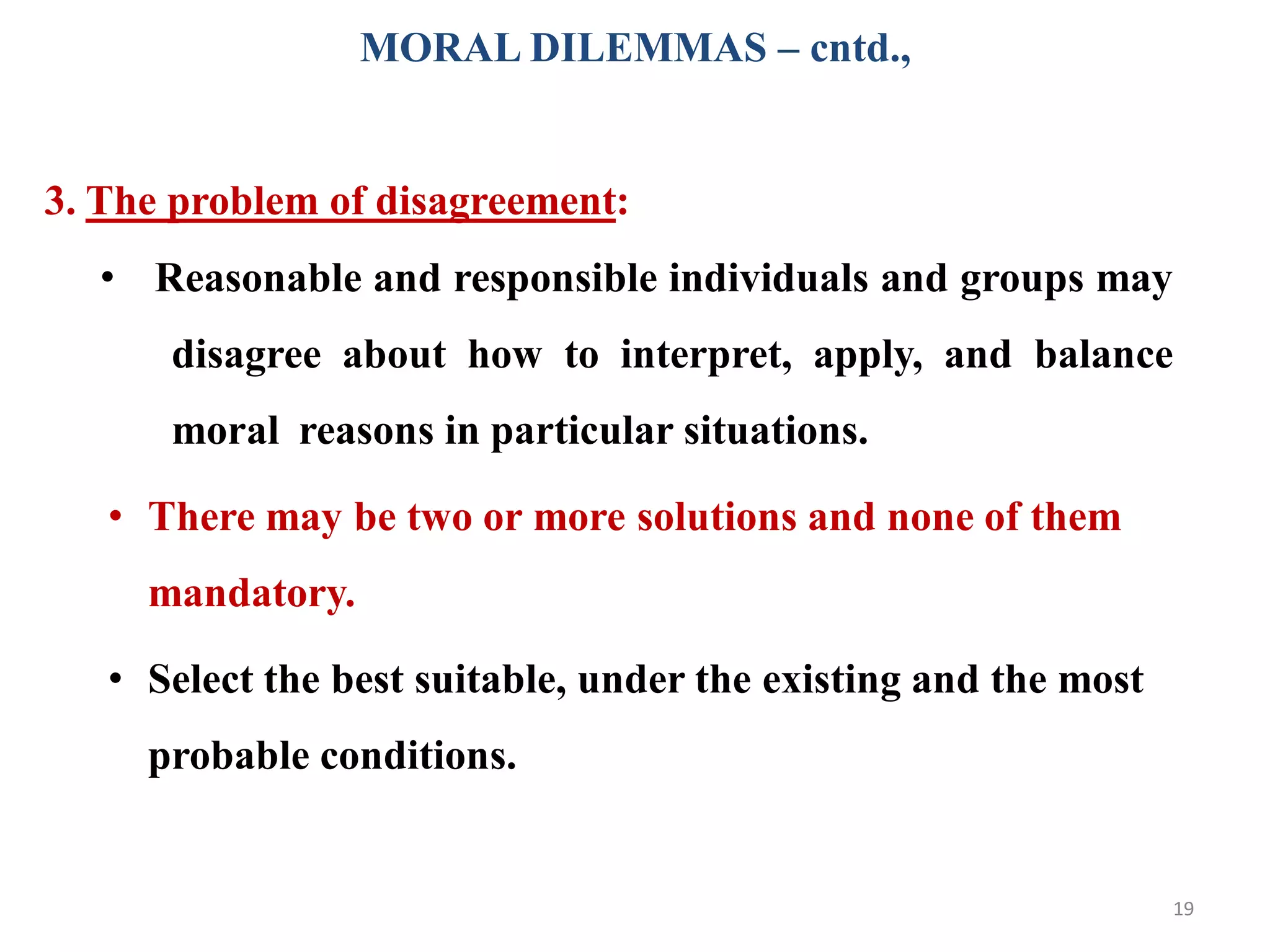 MORAL DILEMMAS – cntd.,

3. The problem of disagreement:

• Reasonable and responsible individuals and groups may disagree about how to interpret, apply, and balance moral reasons in particular situations.

• There may be two or more solutions and none of them mandatory.

• Select the best suitable, under the existing and the most probable conditions.

19